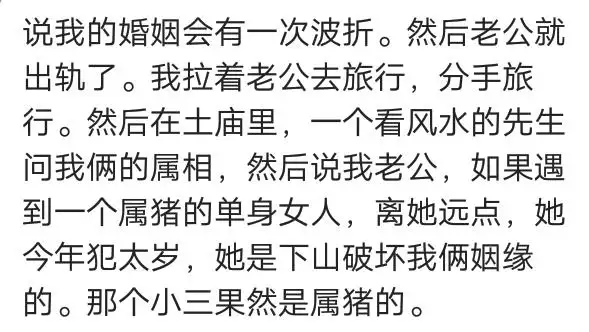 说我的婚姻会有一次波折。然后老公就出轨了。我拉着老公去旅行，分手旅行。然后在土庙里，一个看风水的先生问我俩的属相，然后说我老公，如果遇到一个属猪的单身女人，离她远点，她今年犯太岁，她是下山破坏我俩姻缘的。那个小三果然是属猪的。